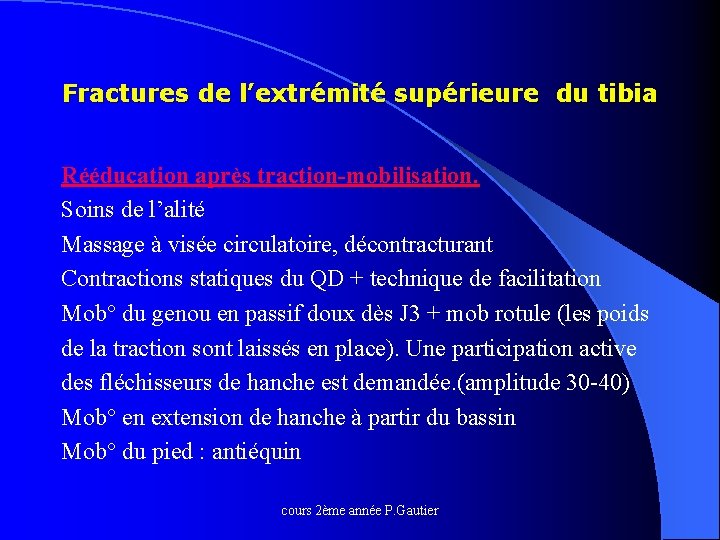 Fractures de l’extrémité supérieure du tibia

Rééducation après traction-mobilisation.

Soins de l’alité

Massage à visée circulatoire, décontracturant

Contractions statiques du QD + technique de facilitation

Mob° du genou en passif doux dès J3 + mob rotule (les poids de la traction sont laissés en place). Une participation active des fléchisseurs de hanche est demandée.(amplitude 30-40)

Mob° en extension de hanche à partir du bassin

Mob° du pied : antiéquin

cours 2ème année P.Gautier